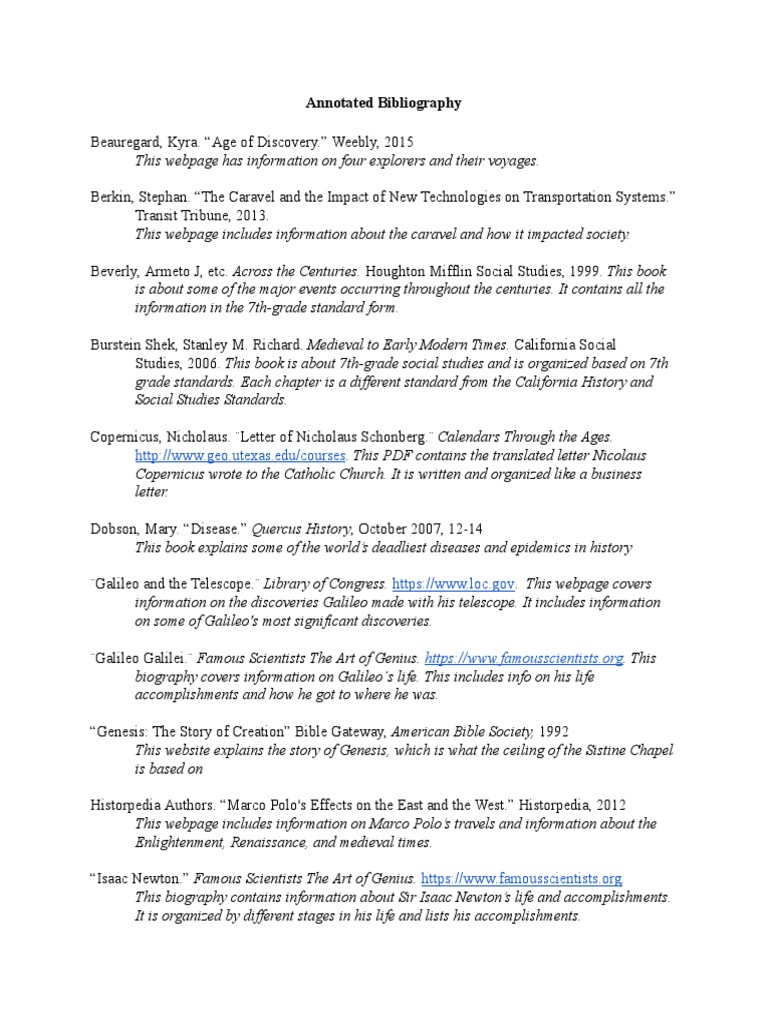 Annotated Bibliography

Beauregard, Kyra. "Age of Discovery." Weebly, 2015
This webpage has information on four explorers and their voyages.

Berkin, Stephan. "The Caravel and the Impact of New Technologies on Transportation Systems." Transit Tribune, 2013.
This webpage includes information about the caravel and how it impacted society.

Beverly, Armeto J, etc. Across the Centuries. Houghton Mifflin Social Studies, 1999. This book is about some of the major events occurring throughout the centuries. It contains all the information in the 7th-grade standard form.

Burstein Shek, Stanley M. Richard. Medieval to Early Modern Times. California Social Studies, 2006. This book is about 7th-grade social studies and is organized based on 7th grade standards. Each chapter is a different standard from the California History and Social Studies Standards.

Copernicus, Nicholaus. "Letter of Nicholaus Schonberg." Calendars Through the Ages. http://www.geo.utexas.edu/courses. This PDF contains the translated letter Nicolaus Copernicus wrote to the Catholic Church. It is written and organized like a business letter.

Dobson, Mary. "Disease." Quercus History, October 2007, 12-14
This book explains some of the world's deadliest diseases and epidemics in history

"Galileo and the Telescope." Library of Congress. https://www.loc.gov. This webpage covers information on the discoveries Galileo made with his telescope. It includes information on some of Galileo's most significant discoveries.

"Galileo Galilei." Famous Scientists The Art of Genius. https://www.famousscientists.org. This biography covers information on Galileo's life. This includes info on his life accomplishments and how he got to where he was.

"Genesis: The Story of Creation" Bible Gateway, American Bible Society, 1992
This website explains the story of Genesis, which is what the ceiling of the Sistine Chapel is based on

Historpedia Authors. "Marco Polo's Effects on the East and the West." Historpedia, 2012
This webpage includes information on Marco Polo's travels and information about the Enlightenment, Renaissance, and medieval times.

"Isaac Newton." Famous Scientists The Art of Genius. https://www.famousscientists.org
This biography contains information about Sir Isaac Newton's life and accomplishments. It is organized by different stages in his life and lists his accomplishments.